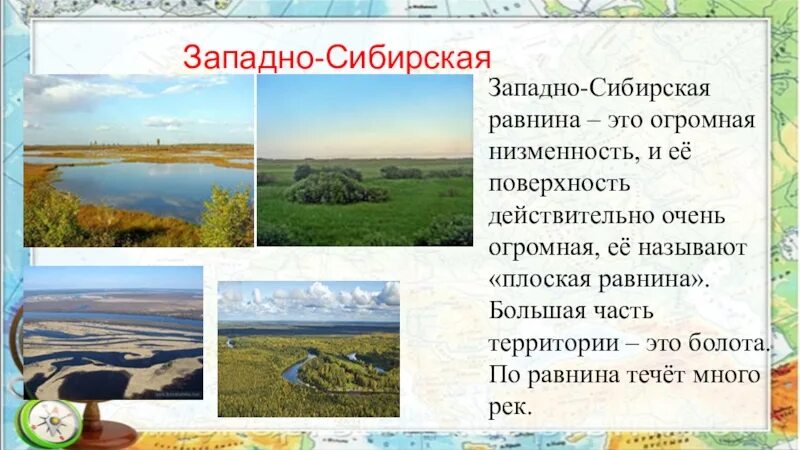 Западно-Сибирская

Западно-Сибирская равнина – это огромная низменность, и её поверхность действительно очень огромная, её называют «плоская равнина». Большая часть территории – это болота. По равнина течёт много рек.